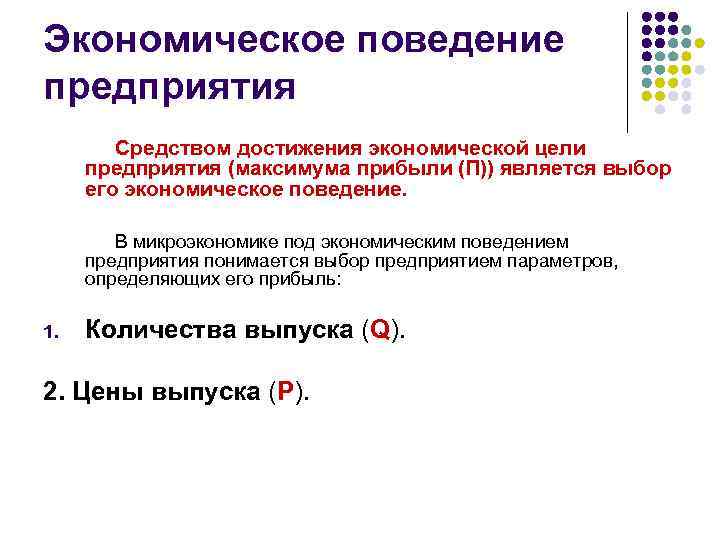 Экономическое поведение предприятия

Средством достижения экономической цели предприятия (максимума прибыли (П)) является выбор его экономическое поведение.

В микроэкономике под экономическим поведением предприятия понимается выбор предприятием параметров, определяющих его прибыль:

1. Количества выпуска (Q).

2. Цены выпуска (P).